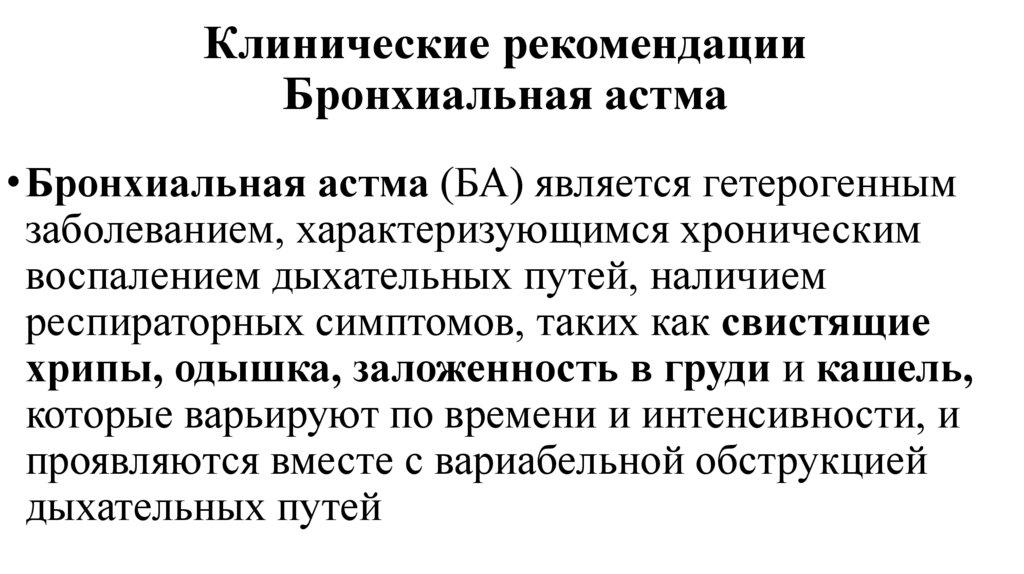 Клинические рекомендации
Бронхиальная астма

• Бронхиальная астма (БА) является гетерогенным заболеванием, характеризующимся хроническим воспалением дыхательных путей, наличием респираторных симптомов, таких как свистящие хрипы, одышка, заложенность в груди и кашель, которые варьируют по времени и интенсивности, и проявляются вместе с вариабельной обструкцией дыхательных путей